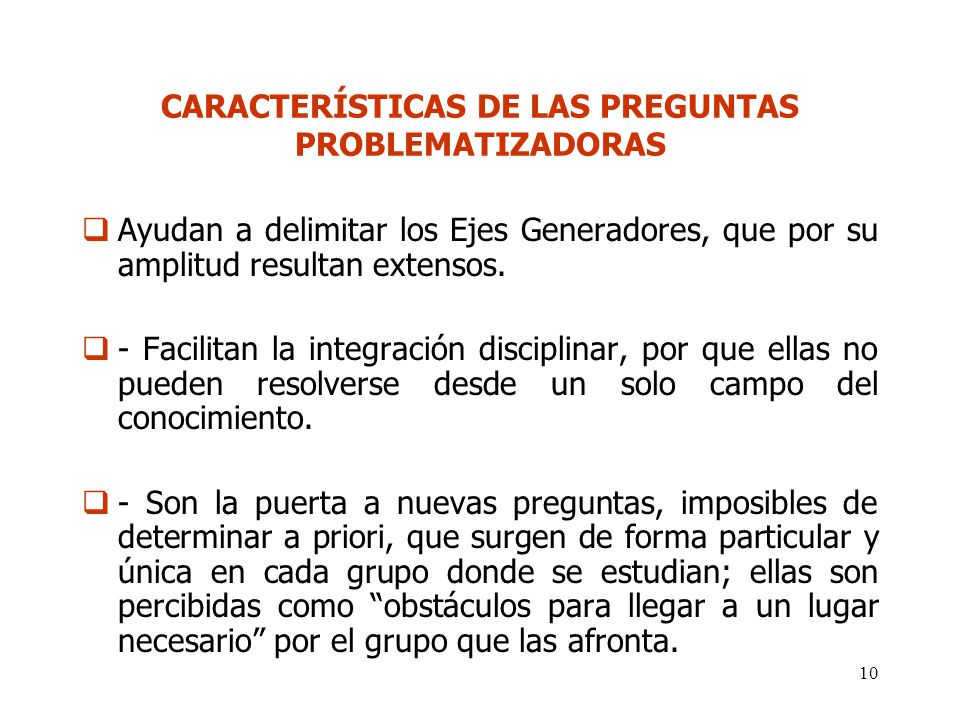 CARACTERÍSTICAS DE LAS PREGUNTAS PROBLEMATIZADORAS

❑ Ayudan a delimitar los Ejes Generadores, que por su amplitud resultan extensos.

❑ - Facilitan la integración disciplinar, por que ellas no pueden resolverse desde un solo campo del conocimiento.

❑ - Son la puerta a nuevas preguntas, imposibles de determinar a priori, que surgen de forma particular y única en cada grupo donde se estudian; ellas son percibidas como “obstáculos para llegar a un lugar necesario” por el grupo que las afronta.

10